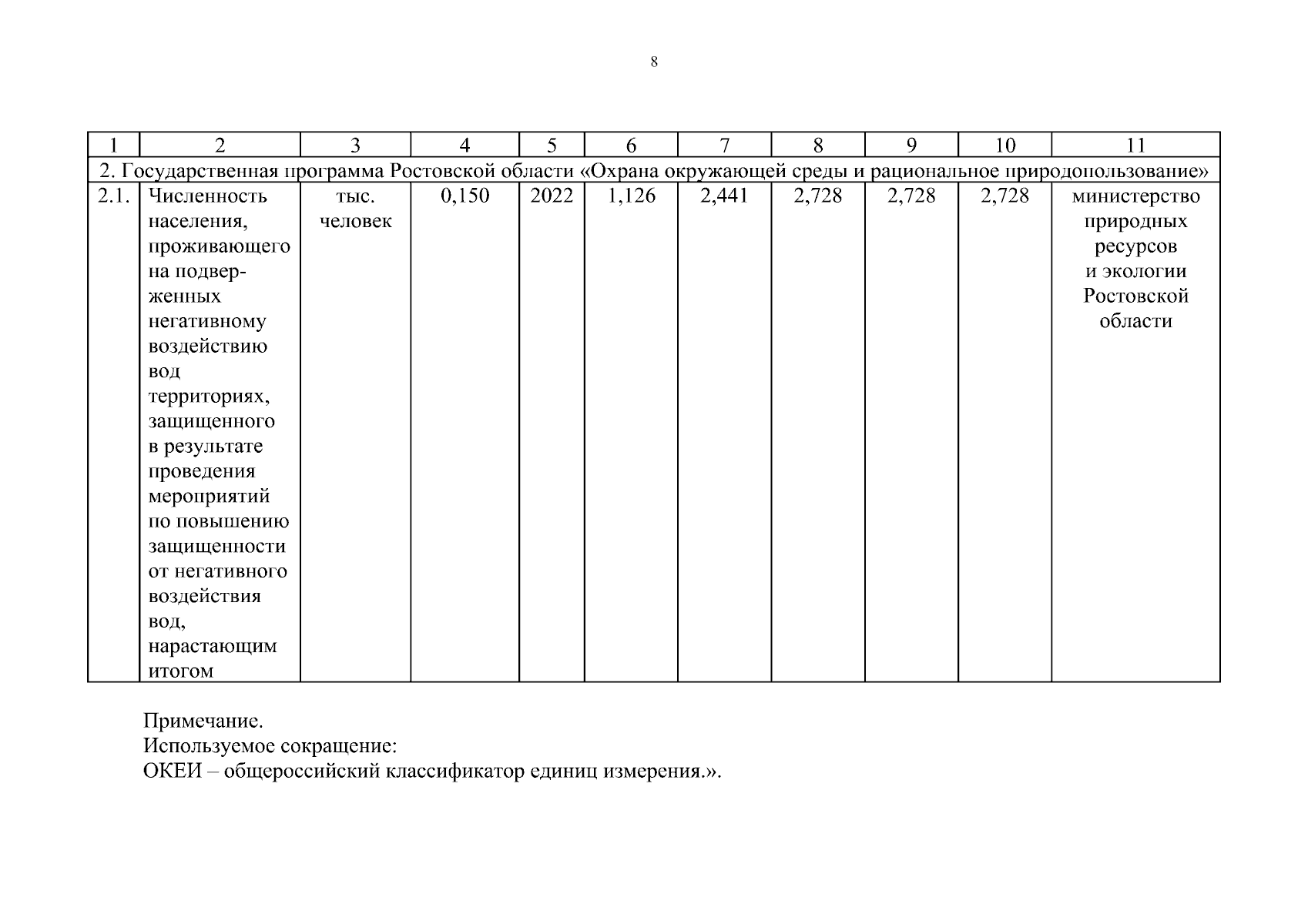 8

| 1 | 2 | 3 | 4 | 5 | 6 | 7 | 8 | 9 | 10 | 11 |
|---|---|---|---|---|---|---|---|---|---|---|
| 2. Государственная программа Ростовской области «Охрана окружающей среды и рациональное природопользование» | | | | | | | | | | |
| 2.1. | Численность населения, проживающего на подверженных негативному воздействию вод территориях, защищенного в результате проведения мероприятий по повышению защищенности от негативного воздействия вод, нарастающим итогом | тыс. человек | 0,150 | 2022 | 1,126 | 2,441 | 2,728 | 2,728 | 2,728 | министерство природных ресурсов и экологии Ростовской области |

Примечание.
Используемое сокращение:
ОКЕИ – общероссийский классификатор единиц измерения.».